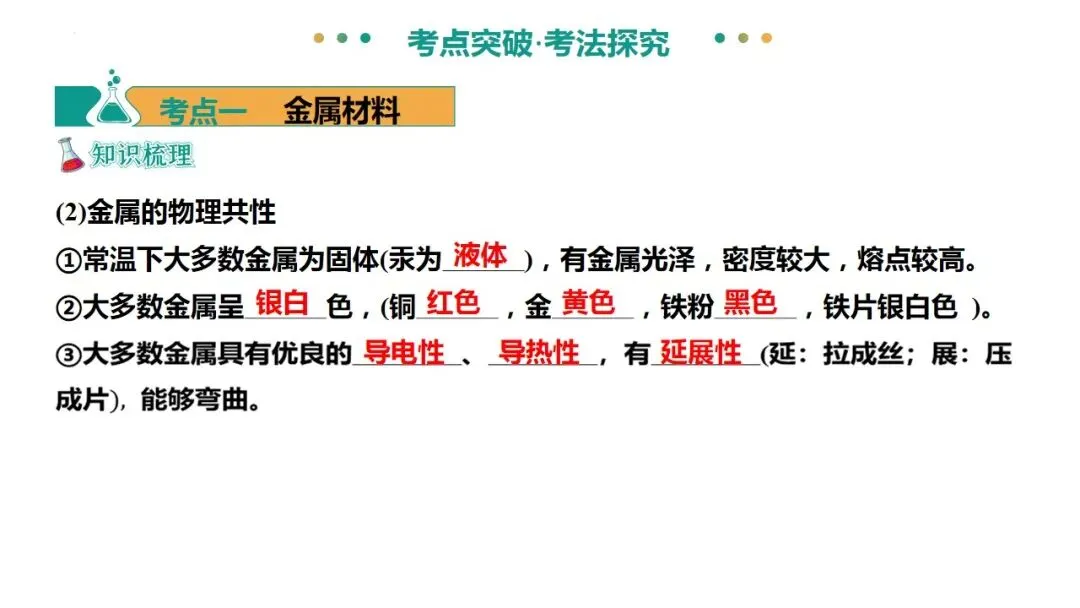 考点突破·考法探究

考点一 金属材料

知识梳理

(2)金属的物理共性

①常温下大多数金属为固体(汞为液体)，有金属光泽，密度较大，熔点较高。

②大多数金属呈银白色，(铜红色，金黄色，铁粉黑色，铁片银白色 )。

③大多数金属具有优良的导电性、导热性，有延展性(延：拉成丝；展：压成片)，能够弯曲。